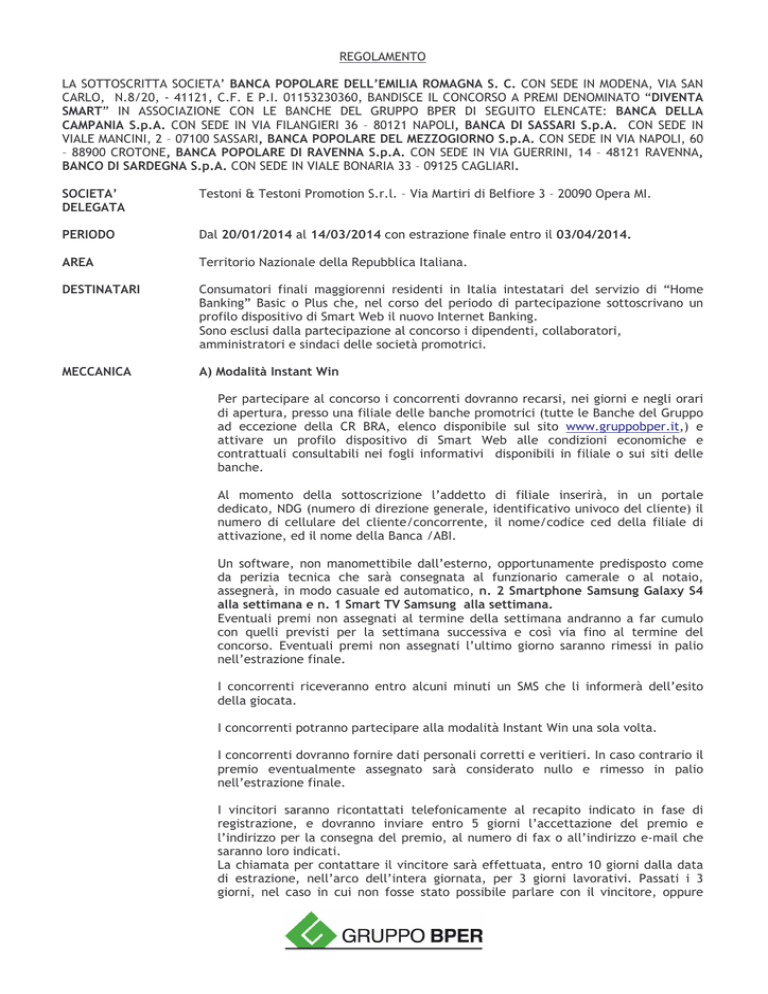 REGOLAMENTO

LA SOTTOSCRITTA SOCIETA' BANCA POPOLARE DELL'EMILIA ROMAGNA S. C. CON SEDE IN MODENA, VIA SAN CARLO, N.8/20, - 41121, C.F. E P.I. 01153230360, BANDISCE IL CONCORSO A PREMI DENOMINATO "DIVENTA SMART" IN ASSOCIAZIONE CON LE BANCHE DEL GRUPPO BPER DI SEGUITO ELENCATE: BANCA DELLA CAMPANIA S.p.A. CON SEDE IN VIA FILANGIERI 36 – 80121 NAPOLI, BANCA DI SASSARI S.p.A. CON SEDE IN VIALE MANCINI, 2 – 07100 SASSARI, BANCA POPOLARE DEL MEZZOGIORNO S.p.A. CON SEDE IN VIA NAPOLI, 60 – 88900 CROTONE, BANCA POPOLARE DI RAVENNA S.p.A. CON SEDE IN VIA GUERRINI, 14 – 48121 RAVENNA, BANCO DI SARDEGNA S.p.A. CON SEDE IN VIALE BONARIA 33 – 09125 CAGLIARI.

SOCIETA' DELEGATA

Testoni & Testoni Promotion S.r.l. – Via Martiri di Belfiore 3 – 20090 Opera MI.

PERIODO

Dal 20/01/2014 al 14/03/2014 con estrazione finale entro il 03/04/2014.

AREA

Territorio Nazionale della Repubblica Italiana.

DESTINATARI

Consumatori finali maggiorenni residenti in Italia intestatari del servizio di "Home Banking" Basic o Plus che, nel corso del periodo di partecipazione sottoscrivano un profilo dispositivo di Smart Web il nuovo Internet Banking.
Sono esclusi dalla partecipazione al concorso i dipendenti, collaboratori, amministratori e sindaci delle società promotrici.

MECCANICA

A) Modalità Instant Win

Per partecipare al concorso i concorrenti dovranno recarsi, nei giorni e negli orari di apertura, presso una filiale delle banche promotrici (tutte le Banche del Gruppo ad eccezione della CR BRA, elenco disponibile sul sito www.gruppobper.it,) e attivare un profilo dispositivo di Smart Web alle condizioni economiche e contrattuali consultabili nei fogli informativi disponibili in filiale o sui siti delle banche.

Al momento della sottoscrizione l'addetto di filiale inserirà, in un portale dedicato, NDG (numero di direzione generale, identificativo univoco del cliente) il numero di cellulare del cliente/concorrente, il nome/codice ced della filiale di attivazione, ed il nome della Banca /ABI.

Un software, non manomettibile dall'esterno, opportunamente predisposto come da perizia tecnica che sarà consegnata al funzionario camerale o al notaio, assegnerà, in modo casuale ed automatico, n. 2 Smartphone Samsung Galaxy S4 alla settimana e n. 1 Smart TV Samsung alla settimana.
Eventuali premi non assegnati al termine della settimana andranno a far cumulo con quelli previsti per la settimana successiva e così via fino al termine del concorso. Eventuali premi non assegnati l'ultimo giorno saranno rimessi in palio nell'estrazione finale.

I concorrenti riceveranno entro alcuni minuti un SMS che li informerà dell'esito della giocata.

I concorrenti potranno partecipare alla modalità Instant Win una sola volta.

I concorrenti dovranno fornire dati personali corretti e veritieri. In caso contrario il premio eventualmente assegnato sarà considerato nullo e rimesso in palio nell'estrazione finale.

I vincitori saranno ricontattati telefonicamente al recapito indicato in fase di registrazione, e dovranno inviare entro 5 giorni l'accettazione del premio e l'indirizzo per la consegna del premio, al numero di fax o all'indirizzo e-mail che saranno loro indicati.
La chiamata per contattare il vincitore sarà effettuata, entro 10 giorni dalla data di estrazione, nell'arco dell'intera giornata, per 3 giorni lavorativi. Passati i 3 giorni, nel caso in cui non fosse stato possibile parlare con il vincitore, oppure

GRUPPO BPER